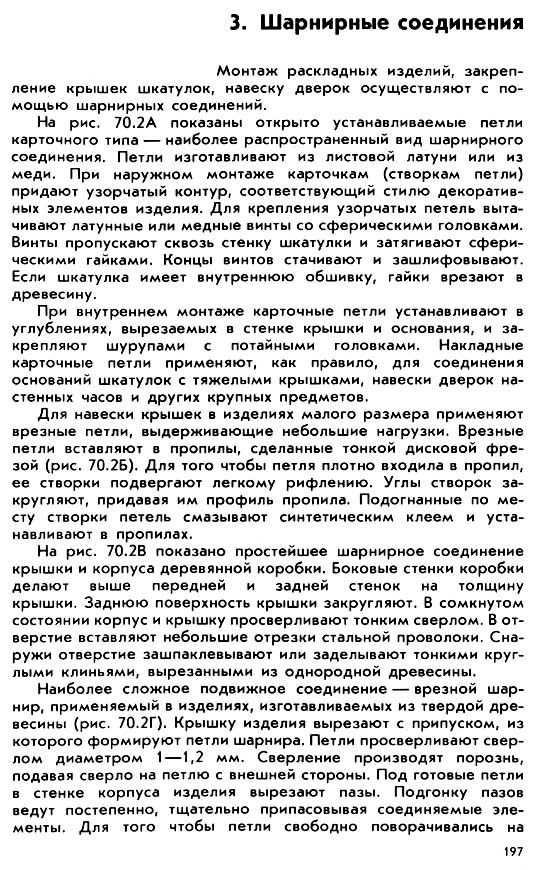 3. Шарнирные соединения

Монтаж раскладных изделий, закрепление крышек шкатулок, навеску дверок осуществляют с помощью шарнирных соединений.

На рис. 70.2А показаны открыто устанавливаемые петли карточного типа — наиболее распространенный вид шарнирного соединения. Петли изготавливают из листовой латуни или из меди. При наружном монтаже карточкам (створкам петли) придают узорчатый контур, соответствующий стилю декоративных элементов изделия. Для крепления узорчатых петель вытачивают латунные или медные винты со сферическими головками. Винты пропускают сквозь стенку шкатулки и затягивают сферическими гайками. Концы винтов стачивают и зашлифовывают. Если шкатулка имеет внутреннюю обшивку, гайки врезают в древесину.

При внутреннем монтаже карточные петли устанавливают в углублениях, вырезаемых в стенке крышки и основания, и закрепляют шурупами с потайными головками. Накладные карточные петли применяют, как правило, для соединения оснований шкатулок с тяжелыми крышками, навески дверок настенных часов и других крупных предметов.

Для навески крышек в изделиях малого размера применяют врезные петли, выдерживающие небольшие нагрузки. Врезные петли вставляют в пропилы, сделанные тонкой дисковой фрезой (рис. 70.2Б). Для того чтобы петля плотно входила в пропил, ее створки подвергают легкому рифлению. Углы створок закругляют, придавая им профиль пропила. Подогнанные по месту створки петель смазывают синтетическим клеем и устанавливают в пропилах.

На рис. 70.2В показано простейшее шарнирное соединение крышки и корпуса деревянной коробки. Боковые стенки коробки делают выше передней и задней стенок на толщину крышки. Заднюю поверхность крышки закругляют. В сомкнутом состоянии корпус и крышку просверливают тонким сверлом. В отверстие вставляют небольшие отрезки стальной проволоки. Снаружи отверстие зашпаклевывают или заделывают тонкими круглыми клиньями, вырезанными из однородной древесины.

Наиболее сложное подвижное соединение — врезной шарнир, применяемый в изделиях, изготавливаемых из твердой древесины (рис. 70.2Г). Крышку изделия вырезают с припуском, из которого формируют петли шарнира. Петли просверливают сверлом диаметром 1—1,2 мм. Сверление производят порознь, подавая сверло на петлю с внешней стороны. Под готовые петли в стенке корпуса изделия вырезают пазы. Подгонку пазов ведут постепенно, тщательно припасовывая соединяемые элементы. Для того чтобы петли свободно поворачивались на

197